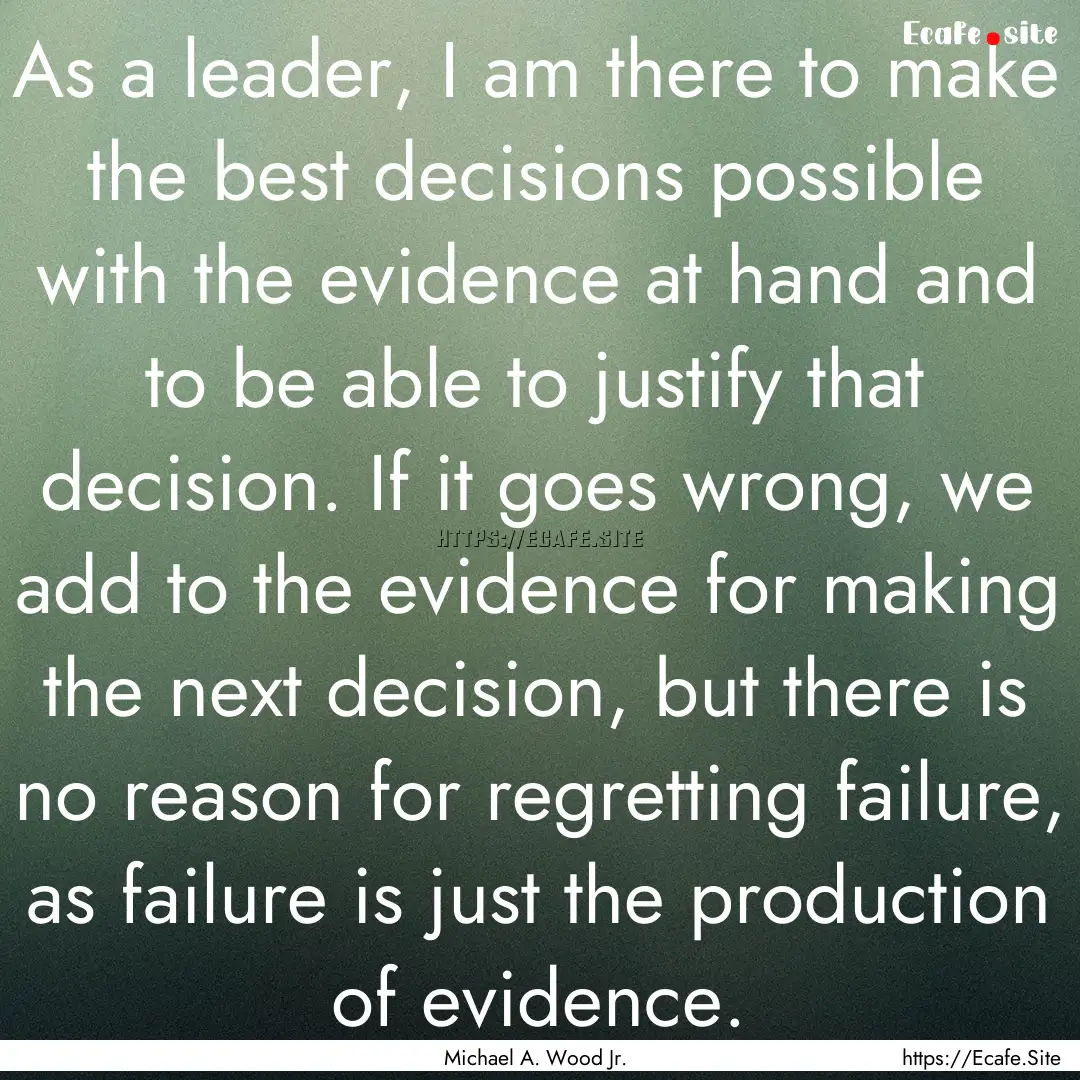 Ecafe.site

As a leader, I am there to make the best decisions possible with the evidence at hand and to be able to justify that decision. If it goes wrong, we add to the evidence for making the next decision, but there is no reason for regretting failure, as failure is just the production of evidence.

HTTPS://ECAFE.SITE

Michael A. Wood Jr.

https://Ecafe.Site